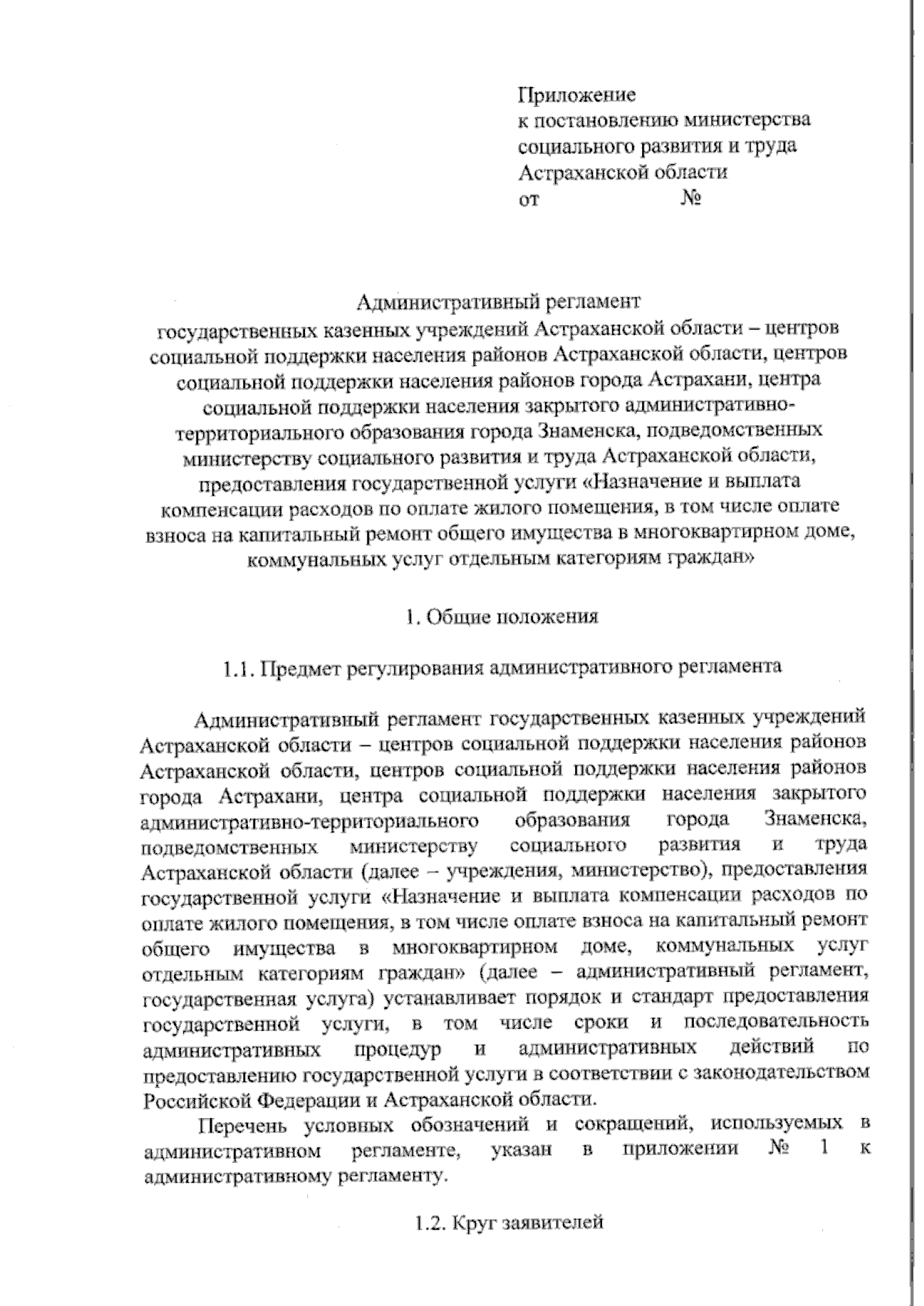 Приложение
к постановлению министерства социального развития и труда Астраханской области
от №

Административный регламент
государственных казенных учреждений Астраханской области – центров социальной поддержки населения районов Астраханской области, центров социальной поддержки населения районов города Астрахани, центра социальной поддержки населения закрытого административно-территориального образования города Знаменска, подведомственных министерству социального развития и труда Астраханской области, предоставления государственной услуги «Назначение и выплата компенсации расходов по оплате жилого помещения, в том числе оплате взноса на капитальный ремонт общего имущества в многоквартирном доме, коммунальных услуг отдельным категориям граждан»

1. Общие положения

1.1. Предмет регулирования административного регламента

Административный регламент государственных казенных учреждений Астраханской области – центров социальной поддержки населения районов Астраханской области, центров социальной поддержки населения районов города Астрахани, центра социальной поддержки населения закрытого административно-территориального образования города Знаменска, подведомственных министерству социального развития и труда Астраханской области (далее – учреждения, министерство), предоставления государственной услуги «Назначение и выплата компенсации расходов по оплате жилого помещения, в том числе оплате взноса на капитальный ремонт общего имущества в многоквартирном доме, коммунальных услуг отдельным категориям граждан» (далее – административный регламент, государственная услуга) устанавливает порядок и стандарт предоставления государственной услуги, в том числе сроки и последовательность административных процедур и административных действий по предоставлению государственной услуги в соответствии с законодательством Российской Федерации и Астраханской области.

Перечень условных обозначений и сокращений, используемых в административном регламенте, указан в приложении № 1 к административному регламенту.

1.2. Круг заявителей